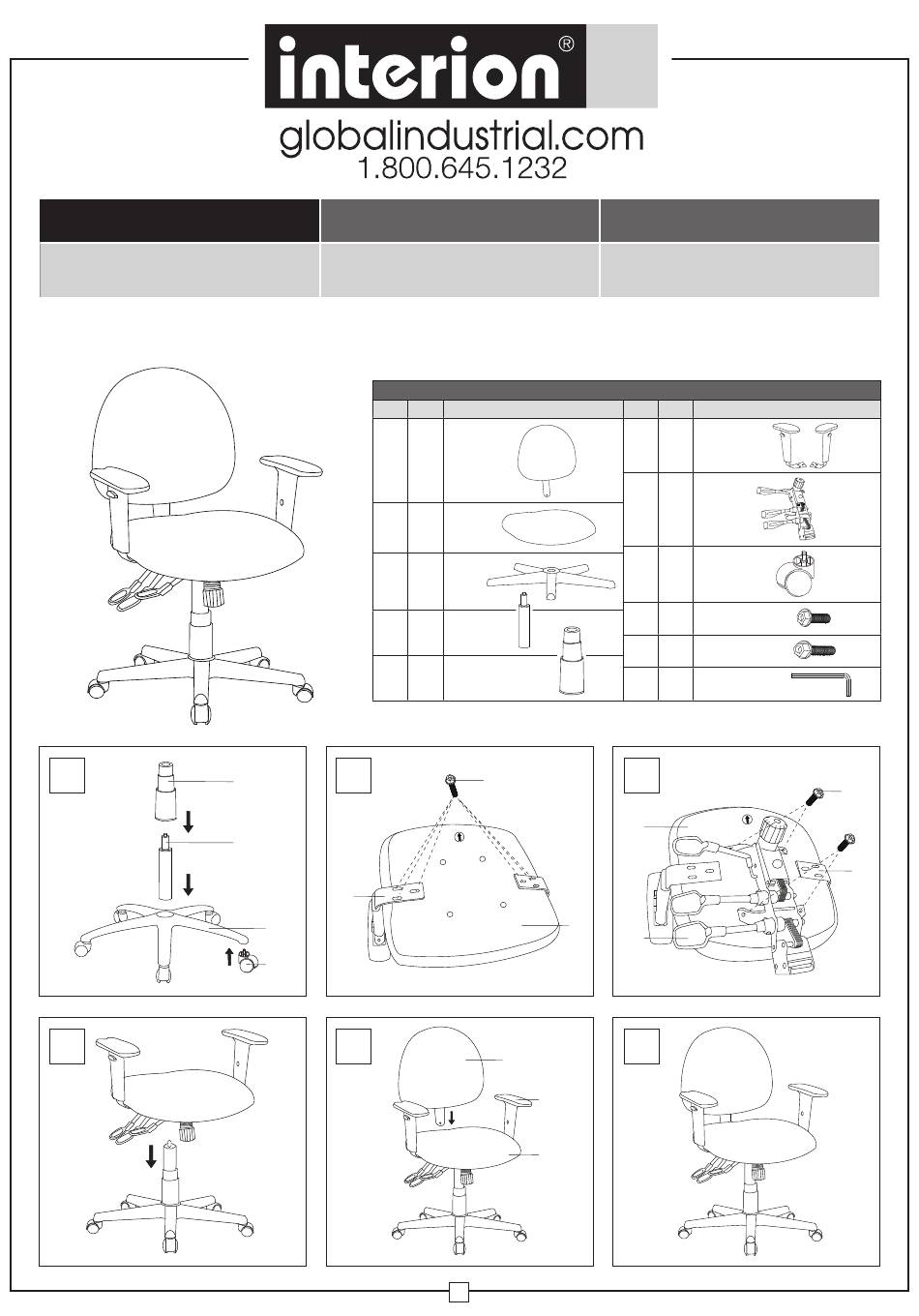 interion®

globalindustrial.com
1.800.645.1232